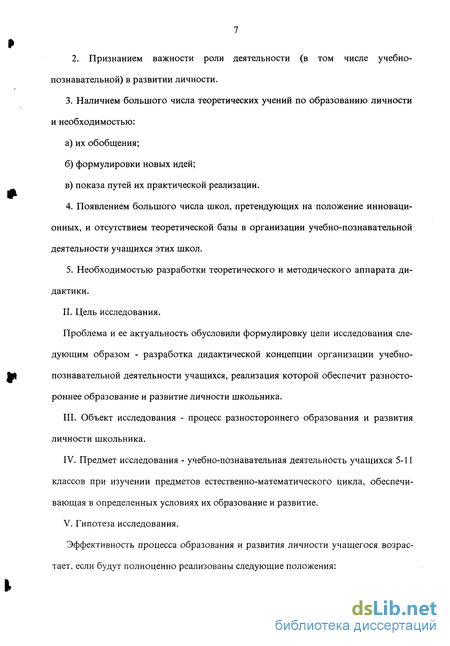 7

2. Признанием важности роли деятельности (в том числе учебно-познавательной) в развитии личности.

3. Наличием большого числа теоретических учений по образованию личности и необходимостью:

а) их обобщения;

б) формулировки новых идей;

в) показа путей их практической реализации.

4. Появлением большого числа школ, претендующих на положение инновационных, и отсутствием теоретической базы в организации учебно-познавательной деятельности учащихся этих школ.

5. Необходимостью разработки теоретического и методического аппарата дидактики.

II. Цель исследования.

Проблема и ее актуальность обусловили формулировку цели исследования следующим образом - разработка дидактической концепции организации учебно-познавательной деятельности учащихся, реализация которой обеспечит разностороннее образование и развитие личности школьника.

III. Объект исследования - процесс разностороннего образования и развития личности школьника.

IV. Предмет исследования - учебно-познавательная деятельность учащихся 5-11 классов при изучении предметов естественно-математического цикла, обеспечивающая в определенных условиях их образование и развитие.

V. Гипотеза исследования.

Эффективность процесса образования и развития личности учащегося возрастает, если будут полноценно реализованы следующие положения:

dsLib.net
библиотека диссертаций